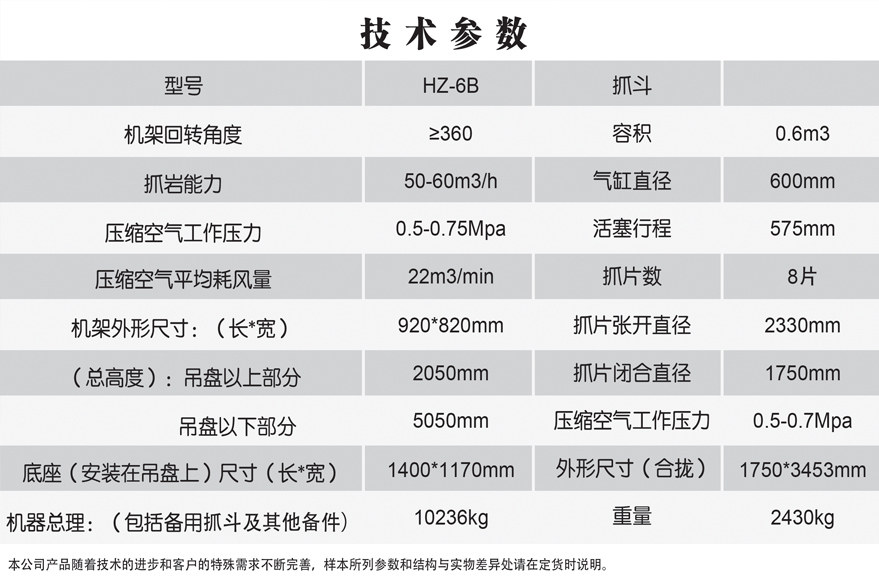 技术参数

| 型号 | HZ-6B | 抓斗 |  |
|---|---|---|---|
| 机架回转角度 | ≥360 | 容积 | 0.6m3 |
| 抓岩能力 | 50-60m3/h | 气缸直径 | 600mm |
| 压缩空气工作压力 | 0.5-0.75Mpa | 活塞行程 | 575mm |
| 压缩空气平均耗风量 | 22m3/min | 抓片数 | 8片 |
| 机架外形尺寸：（长*宽） | 920*820mm | 抓片张开直径 | 2330mm |
| （总高度）：吊盘以上部分 | 2050mm | 抓片闭合直径 | 1750mm |
| 吊盘以下部分 | 5050mm | 压缩空气工作压力 | 0.5-0.7Mpa |
| 底座（安装在吊盘上）尺寸（长*宽） | 1400*1170mm | 外形尺寸（合拢） | 1750*3453mm |
| 机器总理：（包括备用抓斗及其他备件） | 10236kg | 重量 | 2430kg |

本公司产品随着技术的进步和客户的特殊需求不断完善，样本所列参数和结构与实物差异处请在定货时说明。